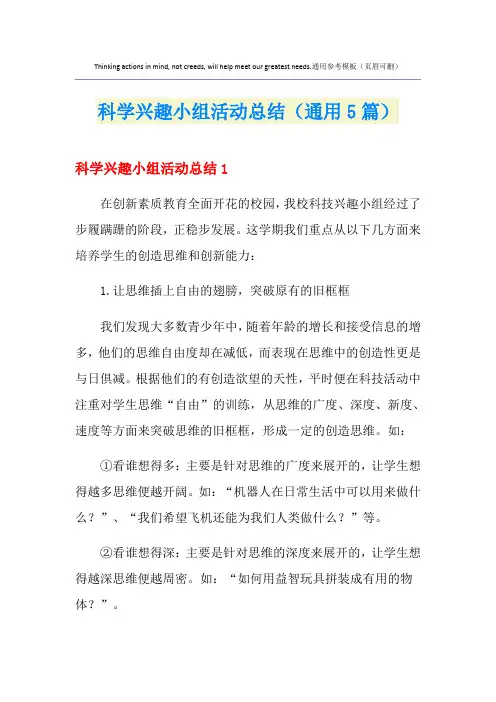 Thinking actions in mind, not creeds, will help meet our greatest needs.通用参考模板（页眉可删）

科学兴趣小组活动总结（通用5篇）

科学兴趣小组活动总结1

在创新素质教育全面开花的校园，我校科技兴趣小组经过了步履蹒跚的阶段，正稳步发展。这学期我们重点从以下几方面来培养学生的创造思维和创新能力：

1.让思维插上自由的翅膀，突破原有的旧框框

我们发现大多数青少年中，随着年龄的增长和接受信息的增多，他们的思维自由度却在减低，而表现在思维中的创造性更是与日俱减。根据他们的有创造欲望的天性，平时便在科技活动中注重对学生思维“自由”的训练，从思维的广度、深度、新度、速度等方面来突破思维的旧框框，形成一定的创造思维。如：

①看谁想得多：主要是针对思维的广度来展开的，让学生想得越多思维便越开阔。如：“机器人在日常生活中可以用来做什么？”、“我们希望飞机还能为我们人类做什么？”等。

②看谁想得深：主要是针对思维的深度来展开的，让学生想得越深思维便越周密。如：“如何用益智玩具拼装成有用的物体？”。